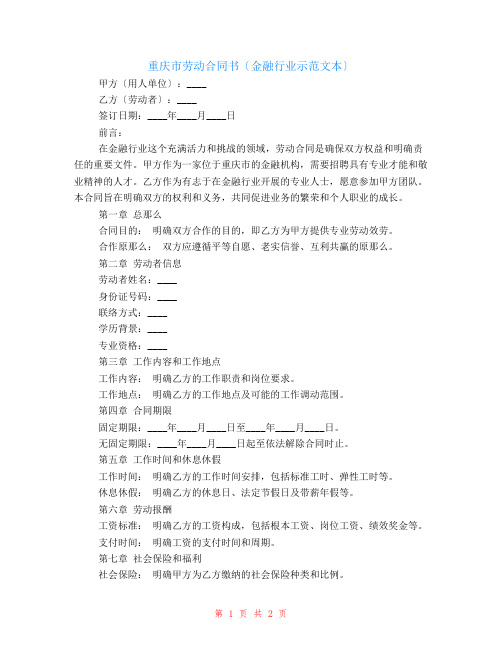 重庆市劳动合同书〔金融行业示范文本〕

甲方〔用人单位〕：____

乙方〔劳动者〕：____

签订日期：____年____月____日

前言：

在金融行业这个充满活力和挑战的领域，劳动合同是确保双方权益和明确责任的重要文件。甲方作为一家位于重庆市的金融机构，需要招聘具有专业才能和敬业精神的人才。乙方作为有志于在金融行业开展的专业人士，愿意参加甲方团队。本合同旨在明确双方的权利和义务，共同促进业务的繁荣和个人职业的成长。

第一章 总那么

合同目的： 明确双方合作的目的，即乙方为甲方提供专业劳动效劳。

合作原那么： 双方应遵循平等自愿、老实信誉、互利共赢的原那么。

第二章 劳动者信息

劳动者姓名：____

身份证号码：____

联络方式：____

学历背景：____

专业资格：____

第三章 工作内容和工作地点

工作内容： 明确乙方的工作职责和岗位要求。

工作地点： 明确乙方的工作地点及可能的工作调动范围。

第四章 合同期限

固定期限：____年____月____日至____年____月____日。

无固定期限：____年____月____日起至依法解除合同时止。

第五章 工作时间和休息休假

工作时间： 明确乙方的工作时间安排，包括标准工时、弹性工时等。

休息休假： 明确乙方的休息日、法定节假日及带薪年假等。

第六章 劳动报酬

工资标准： 明确乙方的工资构成，包括根本工资、岗位工资、绩效奖金等。

支付时间： 明确工资的支付时间和周期。

第七章 社会保险和福利

社会保险： 明确甲方为乙方缴纳的社会保险种类和比例。

第 1 页 共 2 页